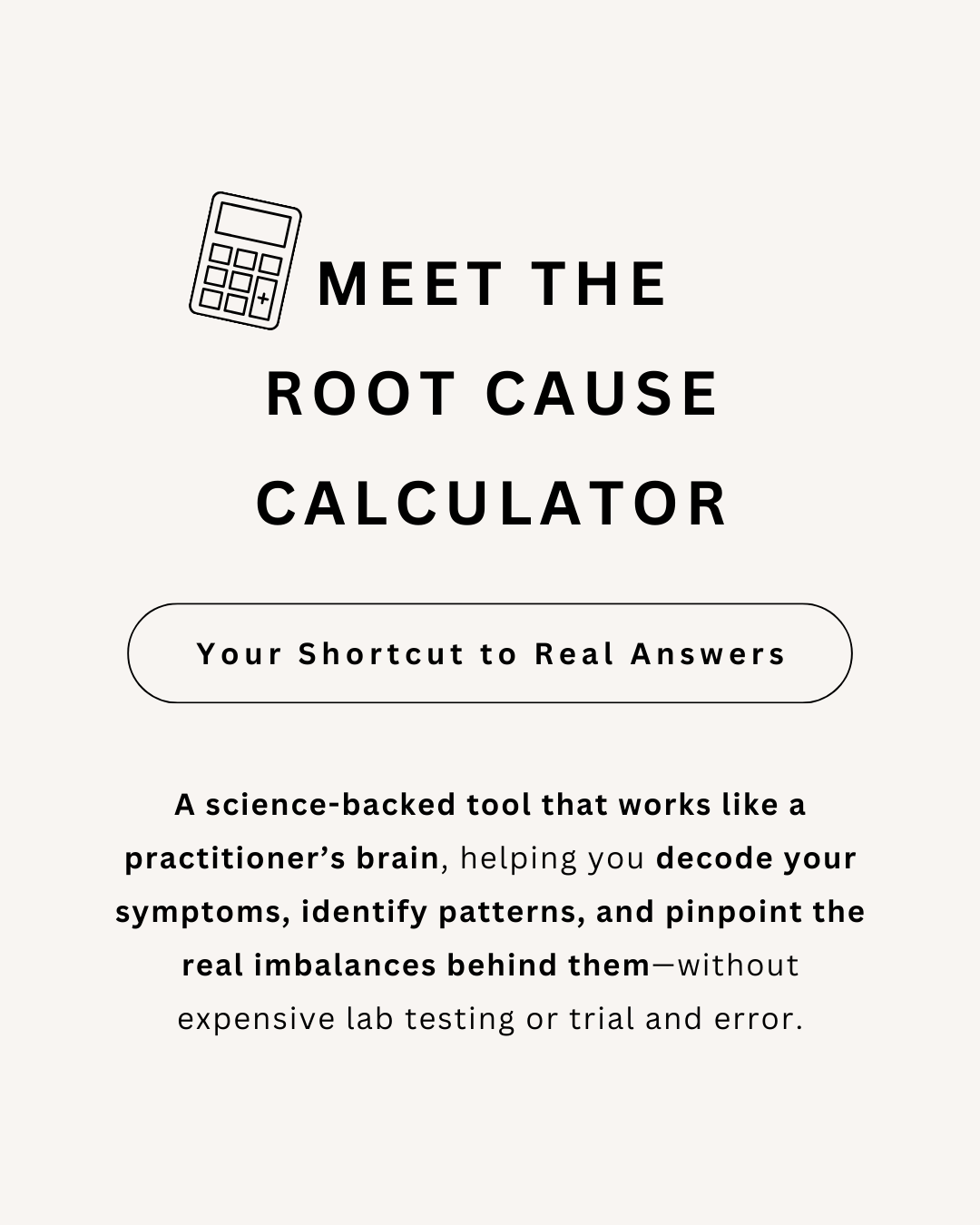 MEET THE
ROOT CAUSE
CALCULATOR

Your Shortcut to Real Answers

A science-backed tool that works like a practitioner's brain, helping you decode your symptoms, identify patterns, and pinpoint the real imbalances behind them—without expensive lab testing or trial and error.